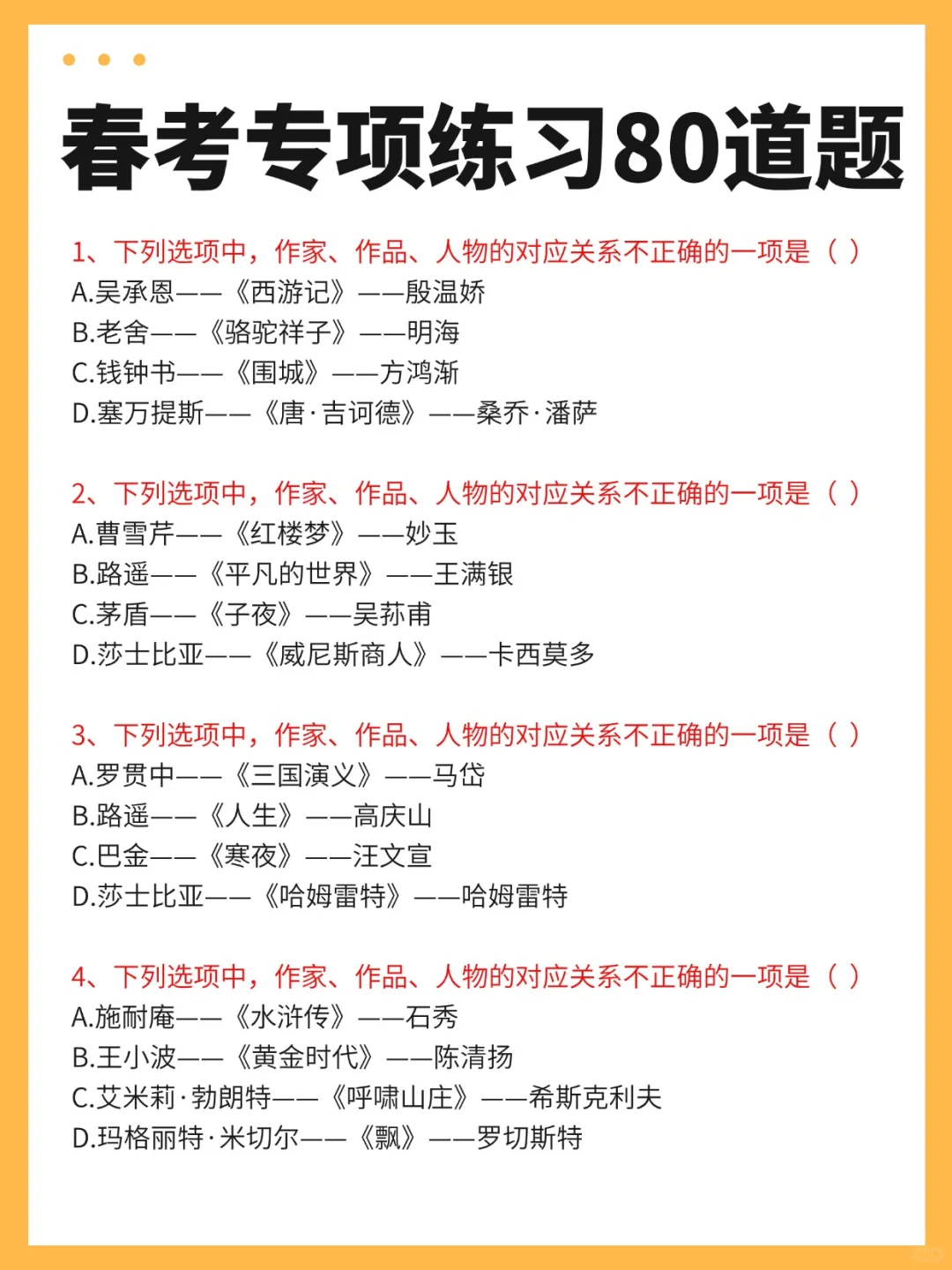 春考专项练习80道题

1、下列选项中，作家、作品、人物的对应关系不正确的一项是（ ）
A.吴承恩——《西游记》——殷温娇
B.老舍——《骆驼祥子》——明海
C.钱钟书——《围城》——方鸿渐
D.塞万提斯——《唐·吉诃德》——桑乔·潘萨

2、下列选项中，作家、作品、人物的对应关系不正确的一项是（ ）
A.曹雪芹——《红楼梦》——妙玉
B.路遥——《平凡的世界》——王满银
C.茅盾——《子夜》——吴荪甫
D.莎士比亚——《威尼斯商人》——卡西莫多

3、下列选项中，作家、作品、人物的对应关系不正确的一项是（ ）
A.罗贯中——《三国演义》——马岱
B.路遥——《人生》——高庆山
C.巴金——《寒夜》——汪文宣
D.莎士比亚——《哈姆雷特》——哈姆雷特

4、下列选项中，作家、作品、人物的对应关系不正确的一项是（ ）
A.施耐庵——《水浒传》——石秀
B.王小波——《黄金时代》——陈清扬
C.艾米莉·勃朗特——《呼啸山庄》——希斯克利夫
D.玛格丽特·米切尔——《飘》——罗切斯特